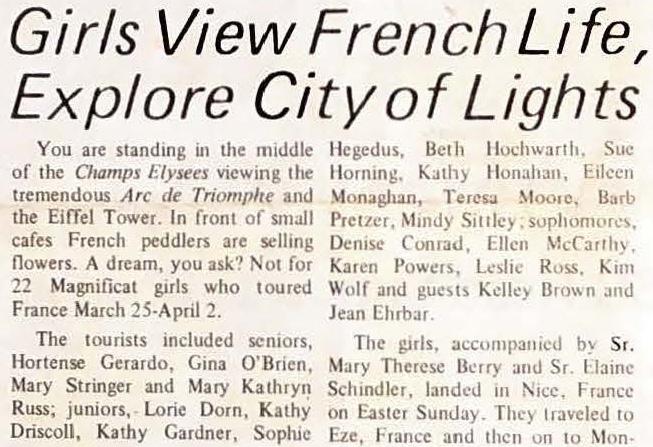 Girls View French Life, Explore City of Lights

You are standing in the middle of the Champs Elysees viewing the tremendous Arc de Triomphe and the Eiffel Tower. In front of small cafes French peddlers are selling flowers. A dream, you ask? Not for 22 Magnificat girls who toured France March 25-April 2.

The tourists included seniors, Hortense Gerardo, Gina O'Brien, Mary Stringer and Mary Kathryn Russ; juniors, Lorie Dorn, Kathy Driscoll, Kathy Gardner, Sophie Hegedus, Beth Hochwarth, Sue Horning, Kathy Honahan, Eileen Monaghan, Teresa Moore, Barb Pretzer, Mindy Sittley; sophomores, Denise Conrad, Ellen McCarthy, Karen Powers, Leslie Ross, Kim Wolf and guests Kelley Brown and Jean Ehrbar.

The girls, accompanied by Sr. Mary Therese Berry and Sr. Elaine Schindler, landed in Nice, France on Easter Sunday. They traveled to Eze, France and then on to Mon-